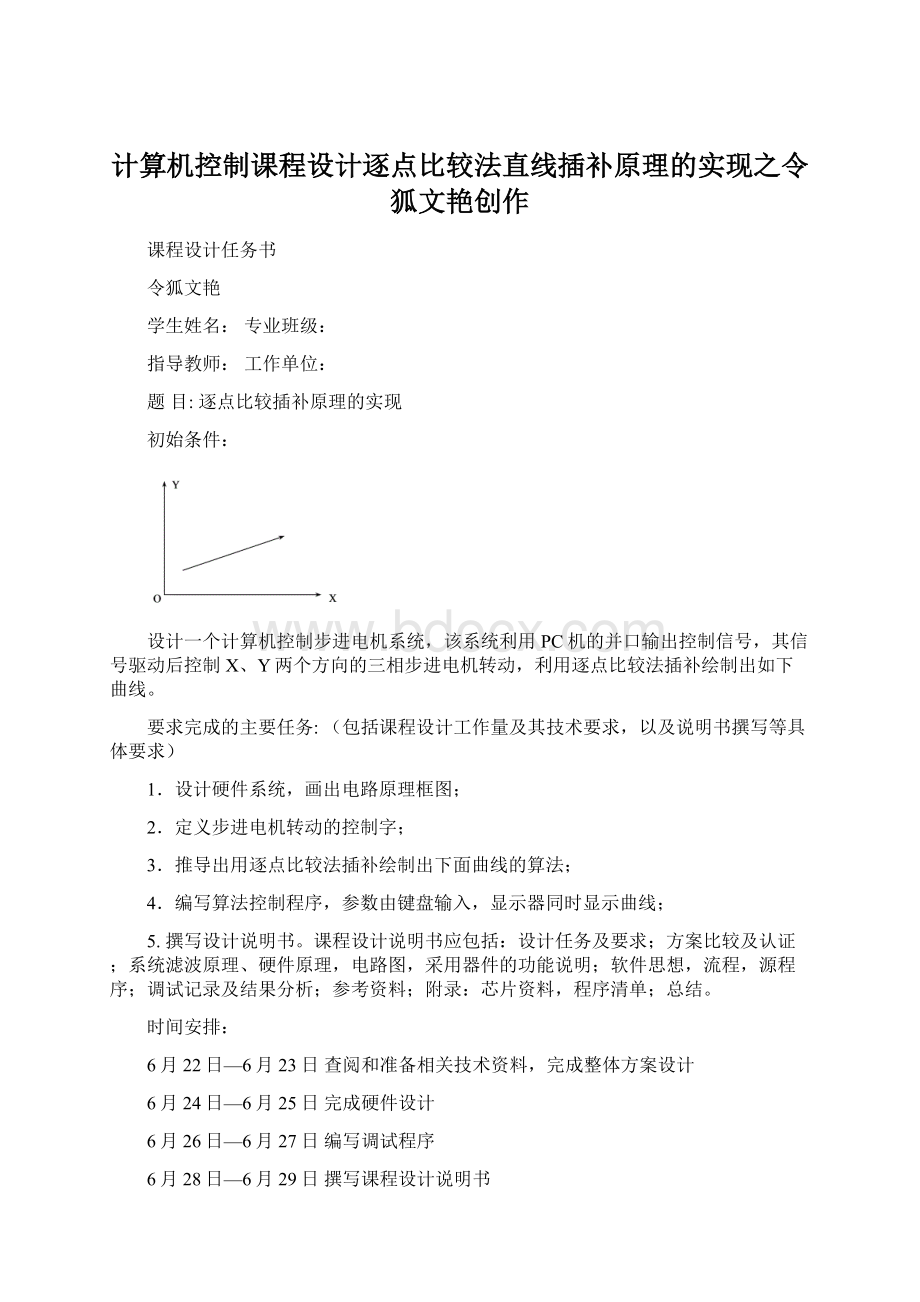 计算机控制课程设计逐点比较法直线插补原理的实现之令狐文艳创作

课程设计任务书

令狐文艳

学生姓名： 专业班级：

指导教师： 工作单位：

题 目: 逐点比较插补原理的实现

初始条件：

Y

O

X

www.bdocx.com

设计一个计算机控制步进电机系统，该系统利用PC机的并口输出控制信号，其信号驱动后控制X、Y两个方向的三相步进电机转动，利用逐点比较法插补绘制出如下曲线。

要求完成的主要任务: （包括课程设计工作量及其技术要求，以及说明书撰写等具体要求）

1．设计硬件系统，画出电路原理框图；

2．定义步进电机转动的控制字；

3．推导出用逐点比较法插补绘制出下面曲线的算法；

4．编写算法控制程序，参数由键盘输入，显示器同时显示曲线；

5. 撰写设计说明书。课程设计说明书应包括：设计任务及要求；方案比较及认证；系统滤波原理、硬件原理，电路图，采用器件的功能说明；软件思想，流程，源程序；调试记录及结果分析；参考资料；附录：芯片资料，程序清单；总结。

时间安排：

6月22日—6月23日 查阅和准备相关技术资料，完成整体方案设计

6月24日—6月25日 完成硬件设计

6月26日—6月27日 编写调试程序

6月28日—6月29日 撰写课程设计说明书